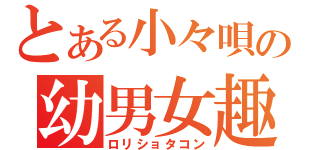 とある小々唄の
幼男女趣
ロリショタコン